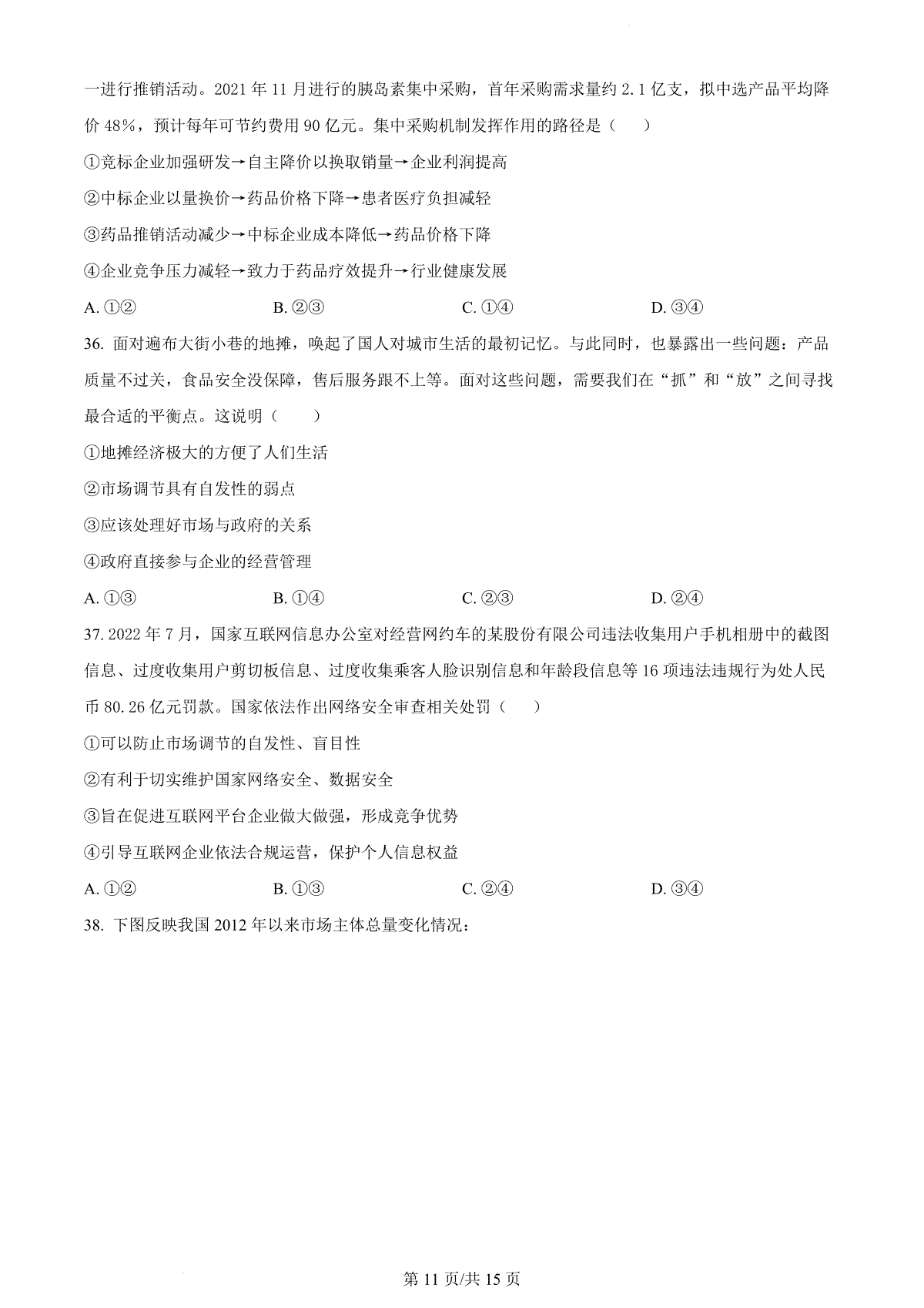 一进行推销活动。2021 年 11 月进行的胰岛素集中采购，首年采购需求量约 2.1 亿支，拟中选产品平均降价 48%，预计每年可节约费用 90 亿元。集中采购机制发挥作用的路径是（　　）

①竞标企业加强研发→自主降价以换取销量→企业利润提高

②中标企业以量换价→药品价格下降→患者医疗负担减轻

③药品推销活动减少→中标企业成本降低→药品价格下降

④企业竞争压力减轻→致力于药品疗效提升→行业健康发展

A. ①②　　B. ②③　　C. ①④　　D. ③④

36. 面对遍布大街小巷的地摊，唤起了国人对城市生活的最初记忆。与此同时，也暴露出一些问题：产品质量不过关，食品安全没保障，售后服务跟不上等。面对这些问题，需要我们在“抓”和“放”之间寻找最合适的平衡点。这说明（　　）

①地摊经济极大的方便了人们生活

②市场调节具有自发性的弱点

③应该处理好市场与政府的关系

④政府直接参与企业的经营管理

A. ①③　　B. ①④　　C. ②③　　D. ②④

37. 2022 年 7 月，国家互联网信息办公室对经营网约车的某股份有限公司违法收集用户手机相册中的截图信息、过度收集用户剪切板信息、过度收集乘客人脸识别信息和年龄段信息等 16 项违法违规行为处人民币 80.26 亿元罚款。国家依法作出网络安全审查相关处罚（　　）

①可以防止市场调节的自发性、盲目性

②有利于切实维护国家网络安全、数据安全

③旨在促进互联网平台企业做大做强，形成竞争优势

④引导互联网企业依法合规运营，保护个人信息权益

A. ①②　　B. ①③　　C. ②④　　D. ③④

38. 下图反映我国 2012 年以来市场主体总量变化情况：

第 11 页/共 15 页